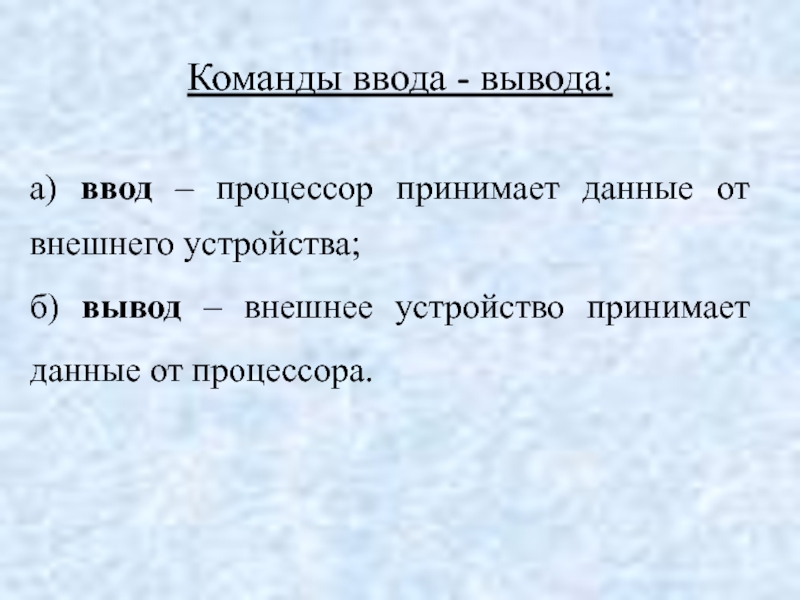 Команды ввода - вывода:

а) ввод – процессор принимает данные от внешнего устройства;

б) вывод – внешнее устройство принимает данные от процессора.